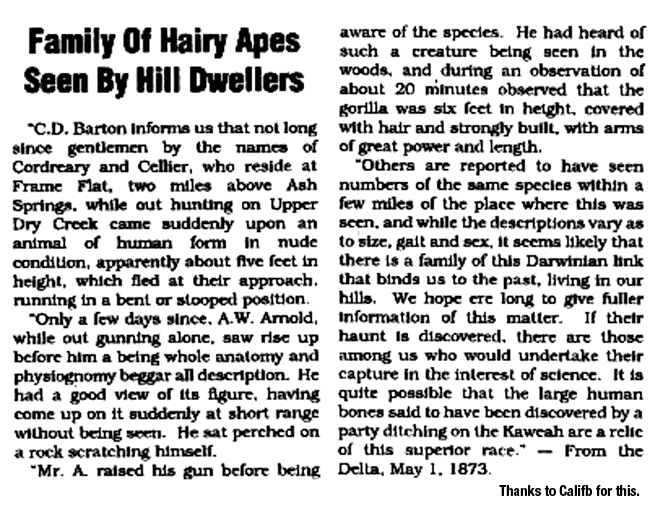 Family Of Hairy Apes Seen By Hill Dwellers

"C.D. Barton informs us that not long since gentlemen by the names of Cordreary and Cellier, who reside at Frame Flat, two miles above Ash Springs, while out hunting on Upper Dry Creek came suddenly upon an animal of human form in nude condition, apparently about five feet in height, which fled at their approach, running in a bent or stooped position.

"Only a few days since, A.W. Arnold, while out gunning alone, saw rise up before him a being whole anatomy and physiognomy beggar all description. He had a good view of its figure, having come up on it suddenly at short range without being seen. He sat perched on a rock scratching himself.

"Mr. A. raised his gun before being aware of the species. He had heard of such a creature being seen in the woods, and during an observation of about 20 minutes observed that the gorilla was six feet in height, covered with hair and strongly built, with arms of great power and length.

"Others are reported to have seen numbers of the same species within a few miles of the place where this was seen, and while the descriptions vary as to size, gait and sex, it seems likely that there is a family of this Darwinian link that binds us to the past, living in our hills. We hope ere long to give fuller information of this matter. If their haunt is discovered, there are those among us who would undertake their capture in the interest of science. It is quite possible that the large human bones said to have been discovered by a party ditching on the Kaweah are a relic of this superior race." — From the Delta, May 1, 1873.

Thanks to Califb for this.